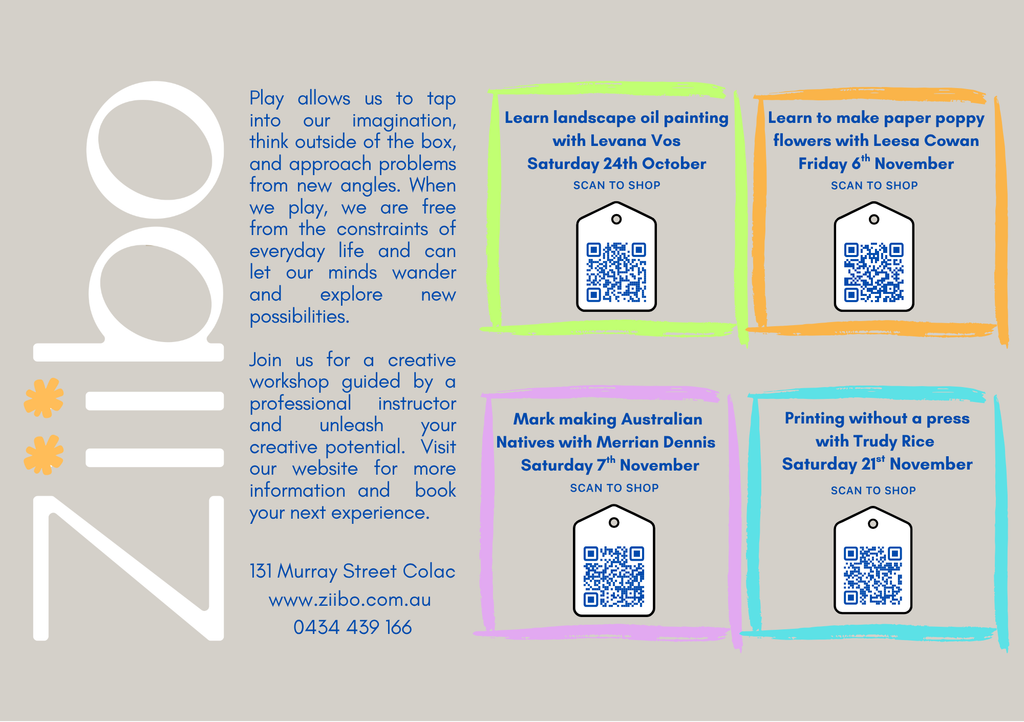 ziibo

Play allows us to tap into our imagination, think outside of the box, and approach problems from new angles. When we play, we are free from the constraints of everyday life and can let our minds wander and explore new possibilities.

Join us for a creative workshop guided by a professional instructor and unleash your creative potential. Visit our website for more information and book your next experience.

131 Murray Street Colac
www.ziibo.com.au
0434 439 166

Learn landscape oil painting with Levana Vos
Saturday 24th October
SCAN TO SHOP

Learn to make paper poppy flowers with Leesa Cowan
Friday 6$^{th}$ November
SCAN TO SHOP

Mark making Australian Natives with Merrian Dennis
Saturday 7$^{th}$ November
SCAN TO SHOP

Printing without a press with Trudy Rice
Saturday 21$^{st}$ November
SCAN TO SHOP